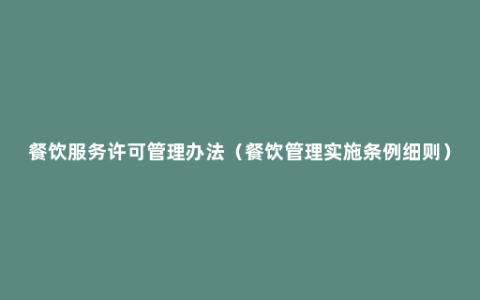 餐饮服务许可管理办法（餐饮管理实施条例细则）